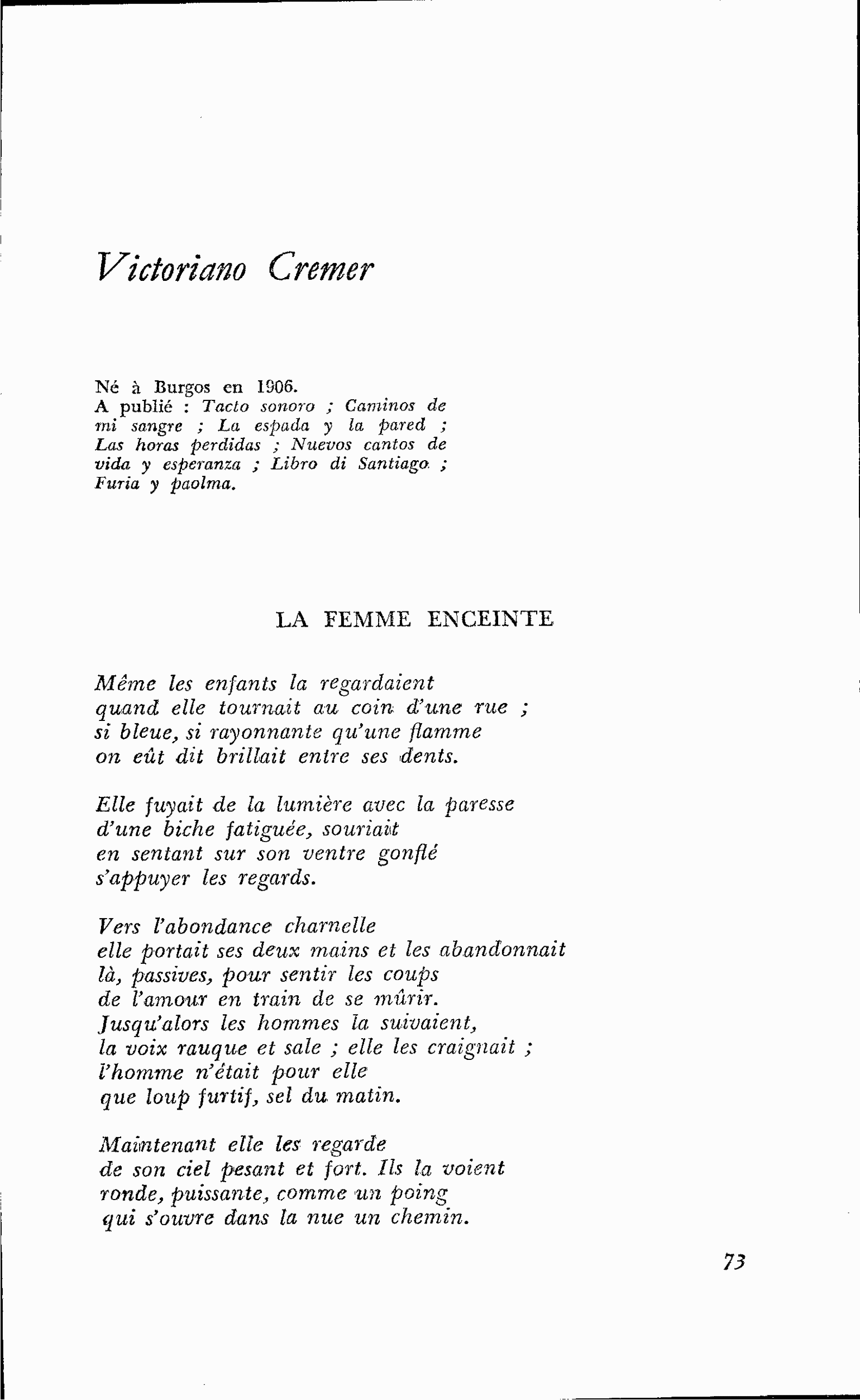 Victoriano Cremer

Né à Burgos en 1906. A publié : Tacto sonoro ; Caminos de mi sangre ; La espada y la pared ; Las horas perdidas ; Nuevos cantos de vida y esperanza ; Libro di Santiago ; Furia y paolma.

LA FEMME ENCEINTE

Même les enfants la regardaient
quand elle tournait au coin d'une rue ;
si bleue, si rayonnante qu'une flamme
on eût dit brillait entre ses dents.

Elle fuyait de la lumière avec la paresse
d'une biche fatiguée, souriait
en sentant sur son ventre gonflé
s'appuyer les regards.

Vers l'abondance charnelle
elle portait ses deux mains et les abandonnait
là, passives, pour sentir les coups
de l'amour en train de se mûrir.
Jusqu'alors les hommes la suivaient,
la voix rauque et sale ; elle les craignait ;
l'homme n'était pour elle
que loup furtif, sel du matin.

Maintenant elle les regarde
de son ciel pesant et fort. Ils la voient
ronde, puissante, comme un poing
qui s'ouvre dans la nue un chemin.

73